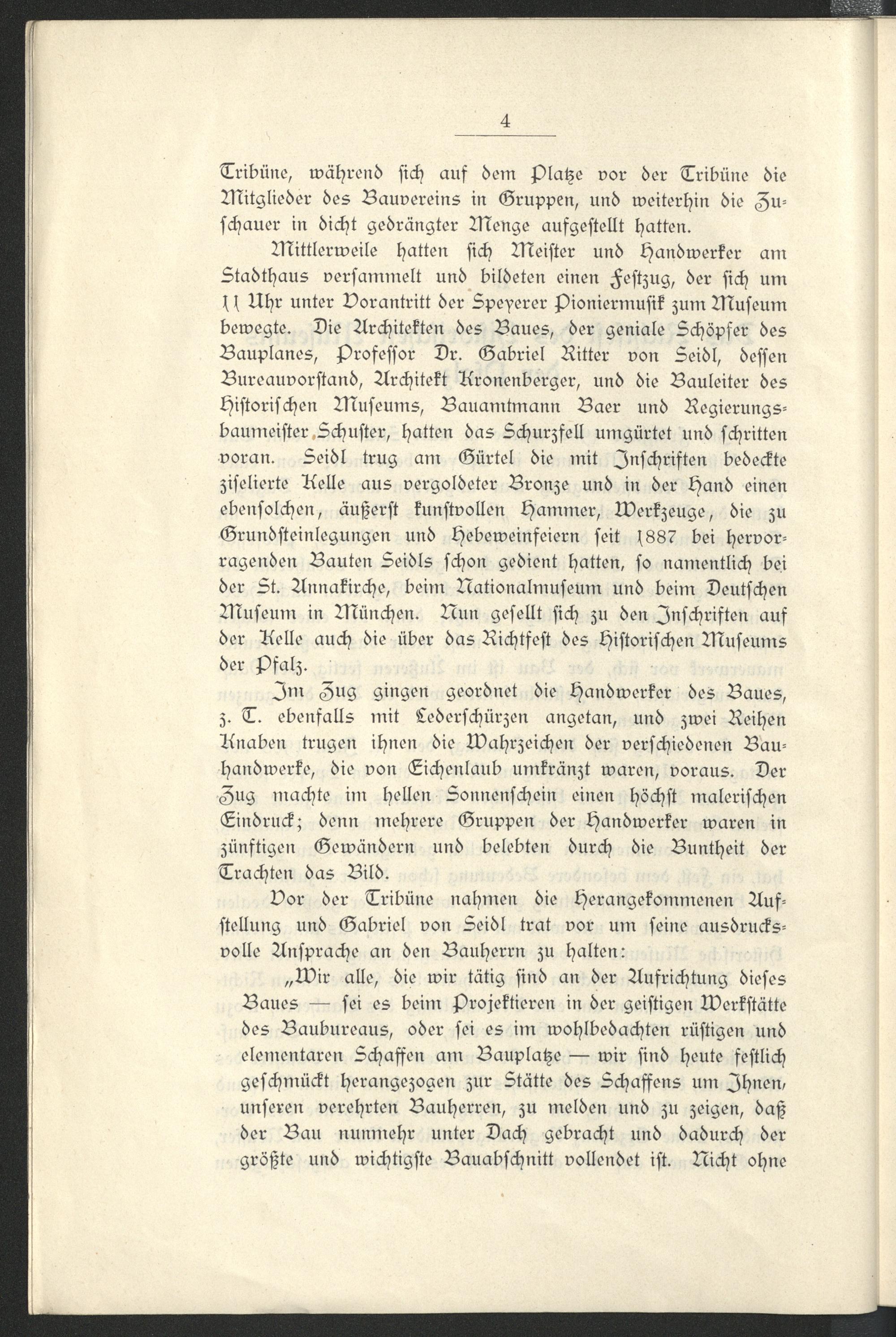 4

Tribüne, während sich auf dem Platze vor der Tribüne die Mitglieder des Bauvereins in Gruppen, und weiterhin die Zuschauer in dicht gedrängter Menge aufgestellt hatten.

Mittlerweile hatten sich Meister und Handwerker am Stadthaus versammelt und bildeten einen Festzug, der sich um 11 Uhr unter Vorantritt der Speyerer Pioniermusik zum Museum bewegte. Die Architekten des Baues, der geniale Schöpfer des Bauplanes, Professor Dr. Gabriel Ritter von Seidl, dessen Bureauvorstand, Architekt Kronenberger, und die Bauleiter des Historischen Museums, Bauamtmann Baer und Regierungsbaumeister Schuster, hatten das Schurzfell umgürtet und schritten voran. Seidl trug am Gürtel die mit Inschriften bedeckte ziselierte Kelle aus vergoldeter Bronze und in der Hand einen ebensolchen, äußerst kunstvollen Hammer, Werkzeuge, die zu Grundsteinlegungen und Hebeweinfeiern seit 1887 bei hervorragenden Bauten Seidls schon gedient hatten, so namentlich bei der St. Annakirche, beim Nationalmuseum und beim Deutschen Museum in München. Nun gesellt sich zu den Inschriften auf der Kelle auch die über das Richtfest des Historischen Museums der Pfalz.

Im Zug gingen geordnet die Handwerker des Baues, z. T. ebenfalls mit Lederschürzen angetan, und zwei Reihen Knaben trugen ihnen die Wahrzeichen der verschiedenen Bauhandwerke, die von Eichenlaub umkränzt waren, voraus. Der Zug machte im hellen Sonnenschein einen höchst malerischen Eindruck; denn mehrere Gruppen der Handwerker waren in zünftigen Gewändern und belebten durch die Buntheit der Trachten das Bild.

Vor der Tribüne nahmen die Herangekommenen Aufstellung und Gabriel von Seidl trat vor um seine ausdrucksvolle Ansprache an den Bauherrn zu halten:

„Wir alle, die wir tätig sind an der Aufrichtung dieses Baues — sei es beim Projektieren in der geistigen Werkstätte des Baubureaus, oder sei es im wohlbedachten rüstigen und elementaren Schaffen am Bauplatze — wir sind heute festlich geschmückt herangezogen zur Stätte des Schaffens um Ihnen, unseren verehrten Bauherren, zu melden und zu zeigen, daß der Bau nunmehr unter Dach gebracht und dadurch der größte und wichtigste Bauabschnitt vollendet ist. Nicht ohne